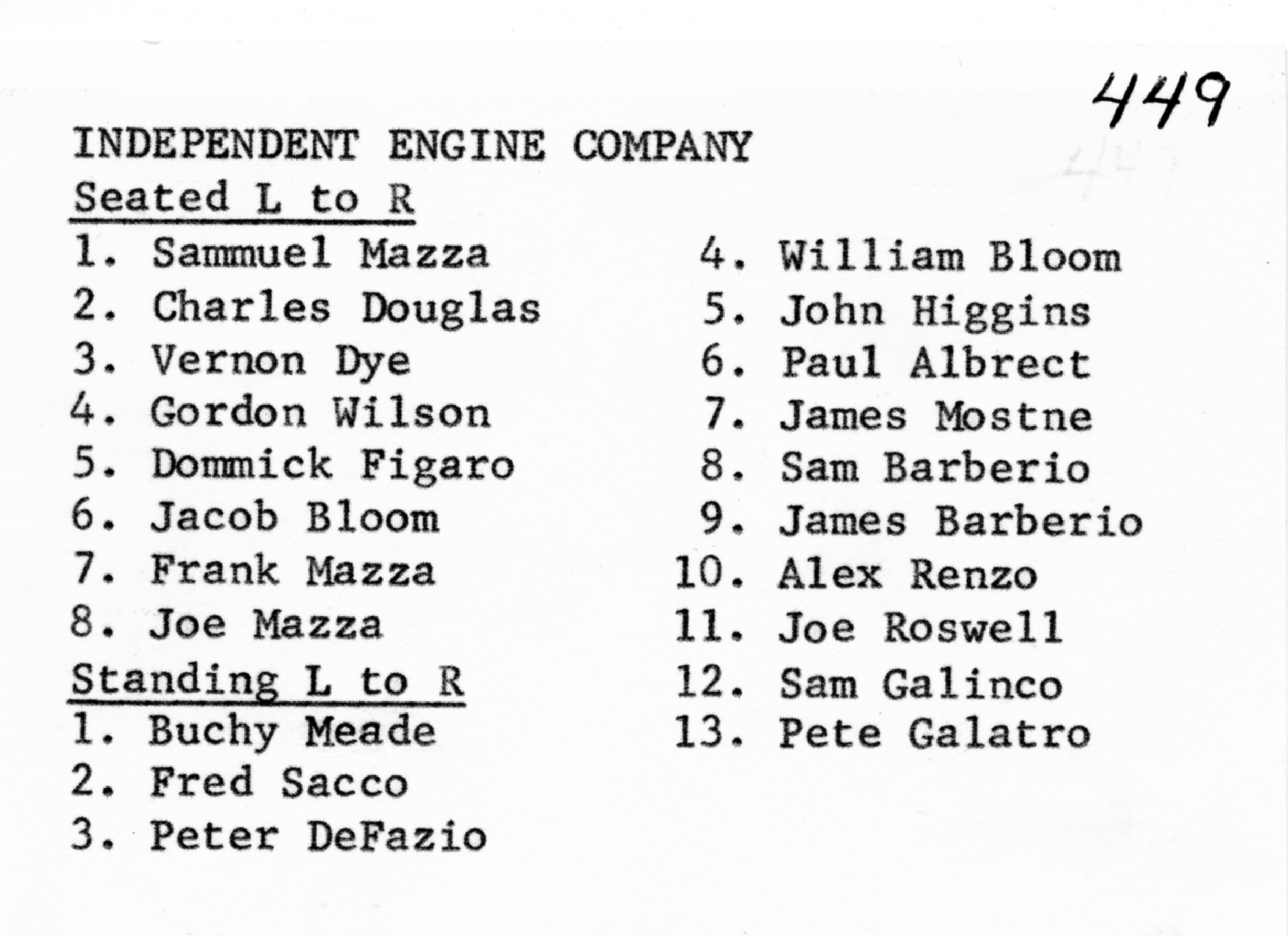 449

INDEPENDENT ENGINE COMPANY

Seated L to R

1. Sammuel Mazza
2. Charles Douglas
3. Vernon Dye
4. Gordon Wilson
5. Dommick Figaro
6. Jacob Bloom
7. Frank Mazza
8. Joe Mazza

Standing L to R

1. Buchy Meade
2. Fred Sacco
3. Peter DeFazio
4. William Bloom
5. John Higgins
6. Paul Albrect
7. James Mostne
8. Sam Barberio
9. James Barberio
10. Alex Renzo
11. Joe Roswell
12. Sam Galinco
13. Pete Galatro